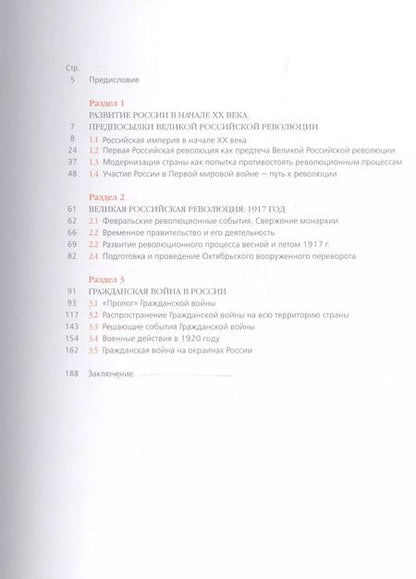 Стр.
5 Предисловие

Раздел 1
РАЗВИТИЕ РОССИИ В НАЧАЛЕ XX ВЕКА.
7 ПРЕДПОСЫЛКИ ВЕЛИКОЙ РОССИЙСКОЙ РЕВОЛЮЦИИ
8 1.1 Российская империя в начале XX века
24 1.2 Первая Российская революция как предтеча Великой Российской революции
37 1.3 Модернизация страны как попытка противостоять революционным процессам
48 1.4 Участие России в Первой мировой войне — путь к революции

Раздел 2
61 ВЕЛИКАЯ РОССИЙСКАЯ РЕВОЛЮЦИЯ: 1917 ГОД
62 2.1 Февральские революционные события. Свержение монархии
66 2.2 Временное правительство и его деятельность
69 2.2 Развитие революционного процесса весной и летом 1917 г.
82 2.4 Подготовка и проведение Октябрьского вооруженного переворота

Раздел 3
91 ГРАЖДАНСКАЯ ВОЙНА В РОССИИ
93 3.1 «Пролог» Гражданской войны
117 3.2 Распространение Гражданской войны на всю территорию страны
143 3.3 Решающие события Гражданской войны
154 3.4 Военные действия в 1920 году
162 3.5 Гражданская война на окраинах России

188 Заключение